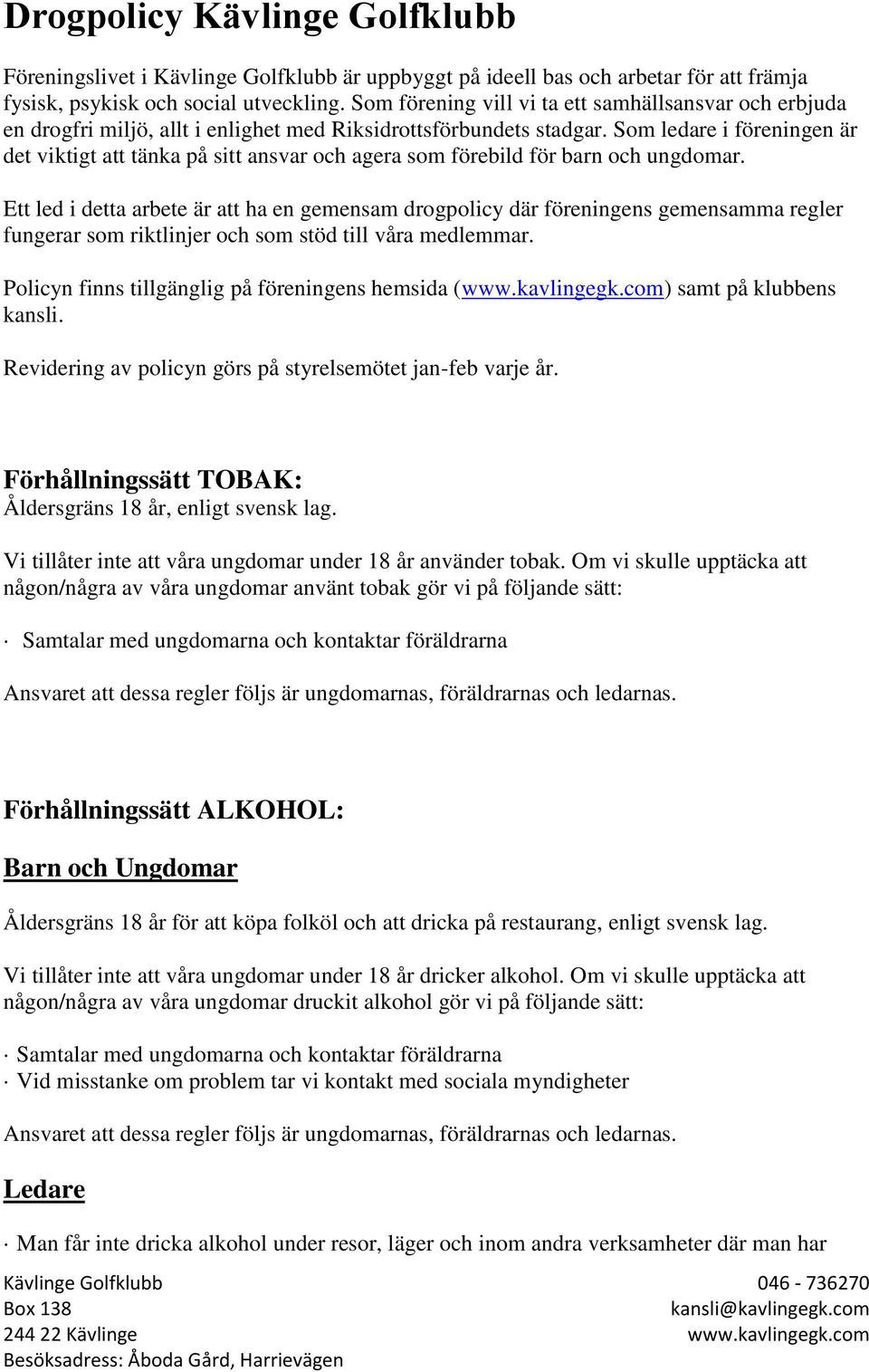 Drogpolicy Kävlinge Golfklubb

Föreningslivet i Kävlinge Golfklubb är uppbyggt på ideell bas och arbetar för att främja fysisk, psykisk och social utveckling. Som förening vill vi ta ett samhällsansvar och erbjuda en drogfri miljö, allt i enlighet med Riksidrottsförbundets stadgar. Som ledare i föreningen är det viktigt att tänka på sitt ansvar och agera som förebild för barn och ungdomar.

Ett led i detta arbete är att ha en gemensam drogpolicy där föreningens gemensamma regler fungerar som riktlinjer och som stöd till våra medlemmar.

Policyn finns tillgänglig på föreningens hemsida (www.kavlingegk.com) samt på klubbens kansli.

Revidering av policyn görs på styrelsemötet jan-feb varje år.

Förhållningssätt TOBAK:
Åldersgräns 18 år, enligt svensk lag.

Vi tillåter inte att våra ungdomar under 18 år använder tobak. Om vi skulle upptäcka att någon/några av våra ungdomar använt tobak gör vi på följande sätt:

· Samtalar med ungdomarna och kontaktar föräldrarna

Ansvaret att dessa regler följs är ungdomarnas, föräldrarnas och ledarnas.

Förhållningssätt ALKOHOL:

Barn och Ungdomar

Åldersgräns 18 år för att köpa folköl och att dricka på restaurang, enligt svensk lag.

Vi tillåter inte att våra ungdomar under 18 år dricker alkohol. Om vi skulle upptäcka att någon/några av våra ungdomar druckit alkohol gör vi på följande sätt:

· Samtalar med ungdomarna och kontaktar föräldrarna
· Vid misstanke om problem tar vi kontakt med sociala myndigheter

Ansvaret att dessa regler följs är ungdomarnas, föräldrarnas och ledarnas.

Ledare

· Man får inte dricka alkohol under resor, läger och inom andra verksamheter där man har

Kävlinge Golfklubb
Box 138
244 22 Kävlinge
Besöksadress: Åboda Gård, Harrievägen

046 - 736270
kansli@kavlingegk.com
www.kavlingegk.com